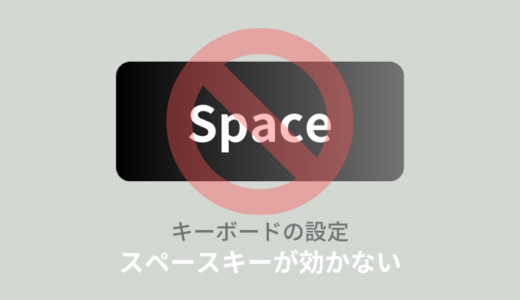 Space

キーボードの設定
スペースキーが効かない